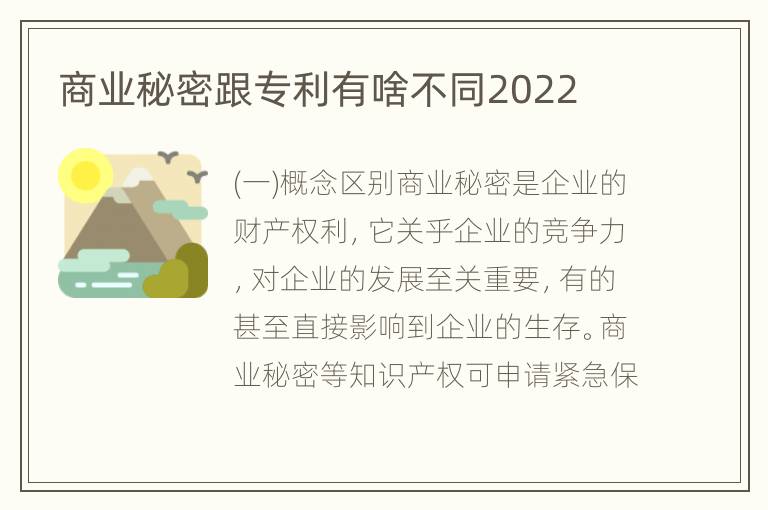 商业秘密跟专利有啥不同2022

(一)概念区别商业秘密是企业的财产权利, 它关乎企业的竞争力, 对企业的发展至关重要, 有的甚至直接影响到企业的生存。商业秘密等知识产权可申请紧急保